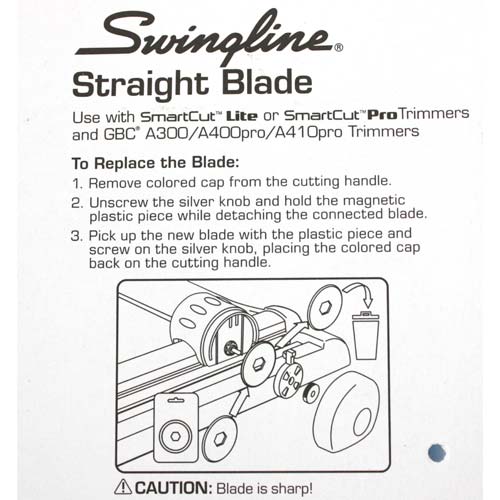 Swingline®

Straight Blade

Use with SmartCut™ Lite or SmartCut™ Pro Trimmers and GBC® A300/A400pro/A410pro Trimmers

To Replace the Blade:

1. Remove colored cap from the cutting handle.

2. Unscrew the silver knob and hold the magnetic plastic piece while detaching the connected blade.

3. Pick up the new blade with the plastic piece and screw on the silver knob, placing the colored cap back on the cutting handle.

⚠ CAUTION: Blade is sharp!